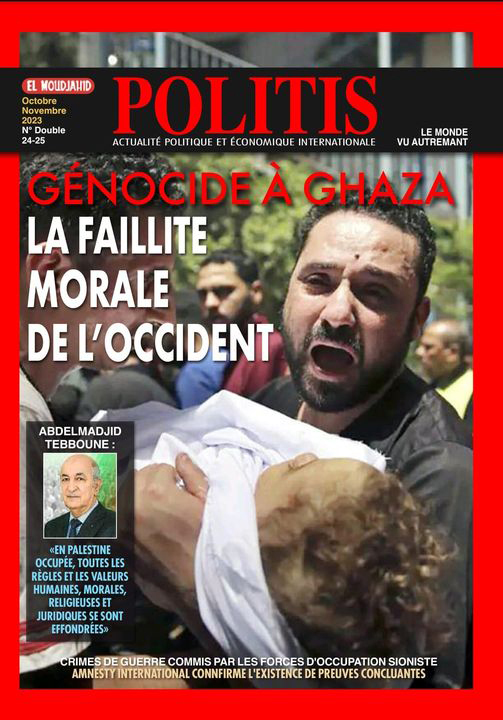 EL MOUDJAHID

Octobre Novembre 2023 N° Double 24-25

POLITIS

ACTUALITÉ POLITIQUE ET ÉCONOMIQUE INTERNATIONALE

LE MONDE VU AUTREMANT

GÉNOCIDE À GHAZA

LA FAILLITE MORALE DE L'OCCIDENT

ABDELMADJID TEBBOUNE :

«EN PALESTINE OCCUPÉE, TOUTES LES RÈGLES ET LES VALEURS HUMAINES, MORALES, RELIGIEUSES ET JURIDIQUES SE SONT EFFONDRÉES»

CRIMES DE GUERRE COMMIS PAR LES FORCES D'OCCUPATION SIONISTE
AMNESTY INTERNATIONAL CONNFIRME L'EXISTENCE DE PREUVES CONCLUANTES